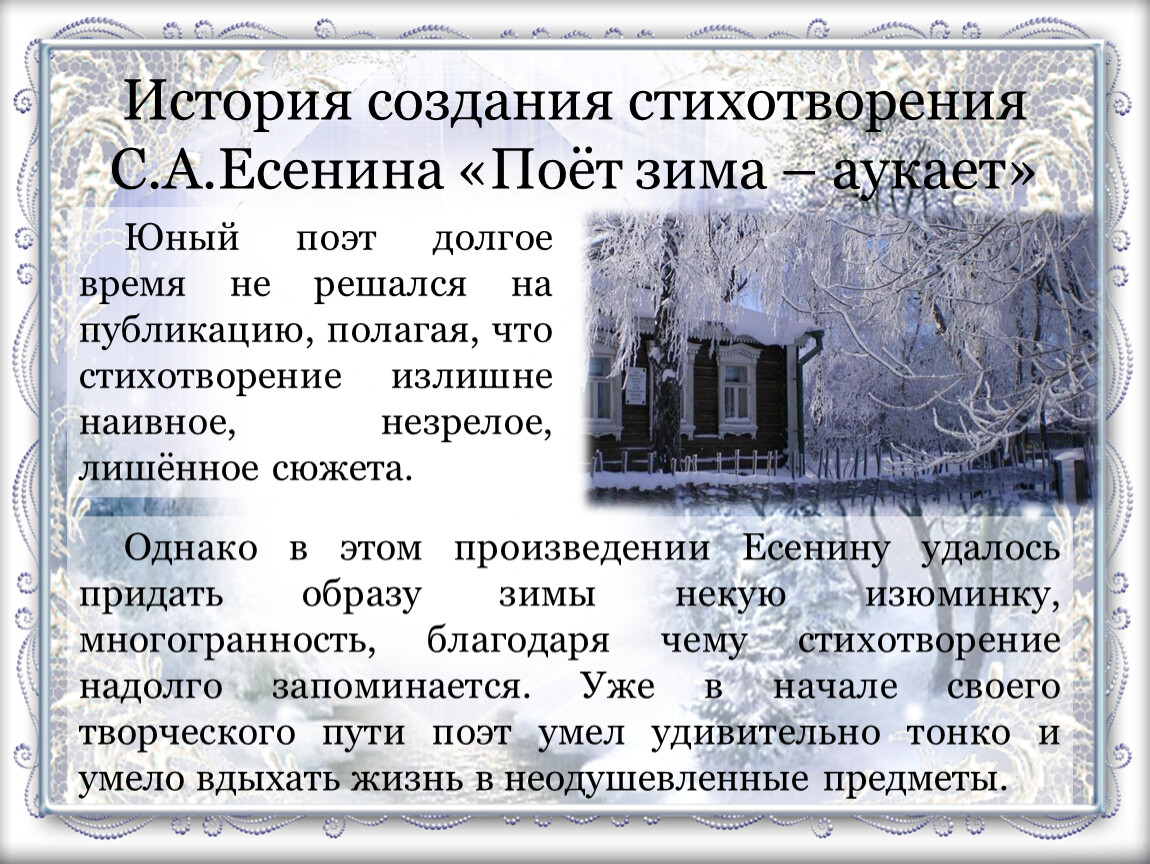 История создания стихотворения С.А.Есенина «Поёт зима – аукает»

Юный поэт долгое время не решался на публикацию, полагая, что стихотворение излишне наивное, незрелое, лишённое сюжета.

Однако в этом произведении Есенину удалось придать образу зимы некую изюминку, многогранность, благодаря чему стихотворение надолго запоминается. Уже в начале своего творческого пути поэт умел удивительно тонко и умело вдыхать жизнь в неодушевленные предметы.